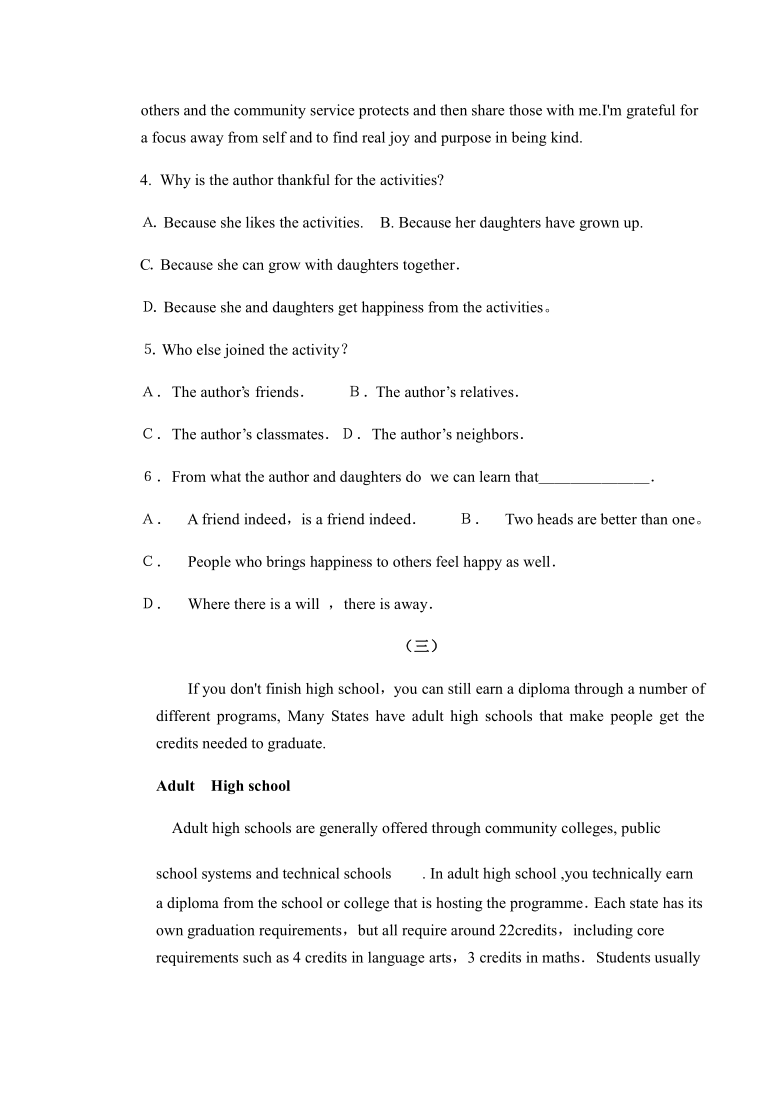 others and the community service protects and then share those with me.I'm grateful for a focus away from self and to find real joy and purpose in being kind.

4. Why is the author thankful for the activities?

A. Because she likes the activities. B. Because her daughters have grown up.

C. Because she can grow with daughters together.

D. Because she and daughters get happiness from the activities。

5. Who else joined the activity?

A. The author's friends. B. The author's relatives.

C. The author's classmates. D. The author's neighbors.

6. From what the author and daughters do we can learn that______________.

A. A friend indeed，is a friend indeed. B. Two heads are better than one。

C. People who brings happiness to others feel happy as well.

D. Where there is a will ， there is away.

（三）

If you don't finish high school，you can still earn a diploma through a number of different programs, Many States have adult high schools that make people get the credits needed to graduate.

Adult High school

Adult high schools are generally offered through community colleges, public school systems and technical schools . In adult high school ,you technically earn a diploma from the school or college that is hosting the programme. Each state has its own graduation requirements，but all require around 22credits，including core requirements such as 4 credits in language arts，3 credits in maths. Students usually